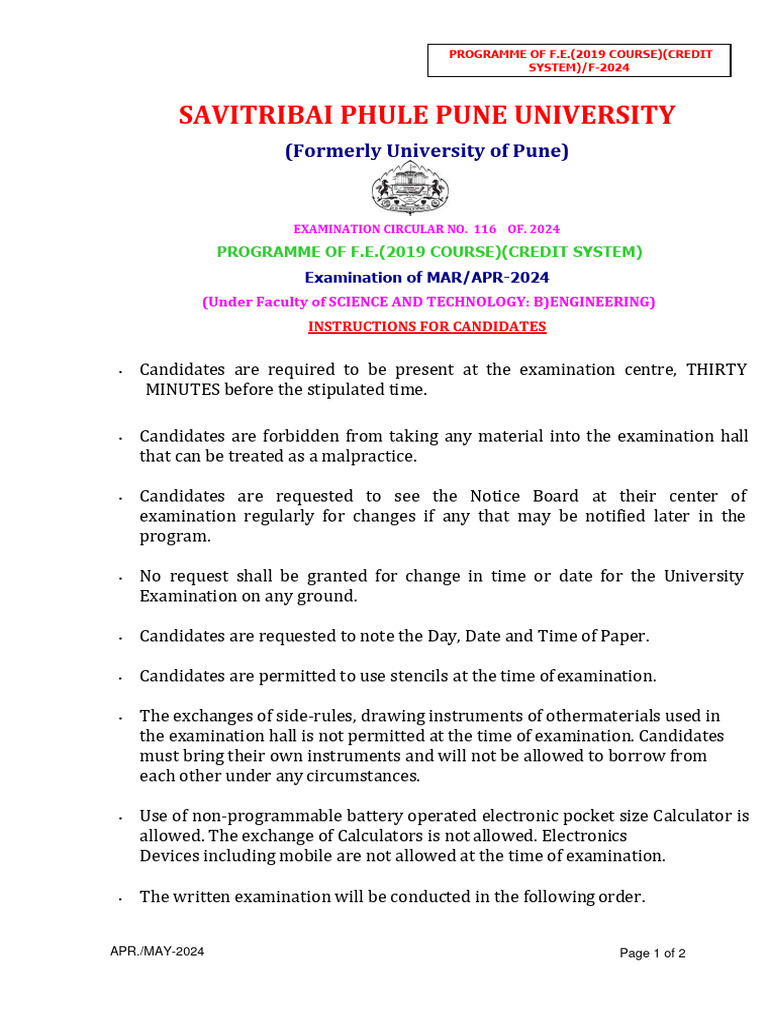 PROGRAMME OF F.E.(2019 COURSE)(CREDIT SYSTEM)/F-2024

SAVITRIBAI PHULE PUNE UNIVERSITY

(Formerly University of Pune)

EXAMINATION CIRCULAR NO. 116 OF. 2024

PROGRAMME OF F.E.(2019 COURSE)(CREDIT SYSTEM)

Examination of MAR/APR-2024

(Under Faculty of SCIENCE AND TECHNOLOGY: B)ENGINEERING)

INSTRUCTIONS FOR CANDIDATES

• Candidates are required to be present at the examination centre, THIRTY MINUTES before the stipulated time.

• Candidates are forbidden from taking any material into the examination hall that can be treated as a malpractice.

• Candidates are requested to see the Notice Board at their center of examination regularly for changes if any that may be notified later in the program.

• No request shall be granted for change in time or date for the University Examination on any ground.

• Candidates are requested to note the Day, Date and Time of Paper.

• Candidates are permitted to use stencils at the time of examination.

• The exchanges of side-rules, drawing instruments of othermaterials used in the examination hall is not permitted at the time of examination. Candidates must bring their own instruments and will not be allowed to borrow from each other under any circumstances.

• Use of non-programmable battery operated electronic pocket size Calculator is allowed. The exchange of Calculators is not allowed. Electronics Devices including mobile are not allowed at the time of examination.

• The written examination will be conducted in the following order.

APR./MAY-2024

Page 1 of 2